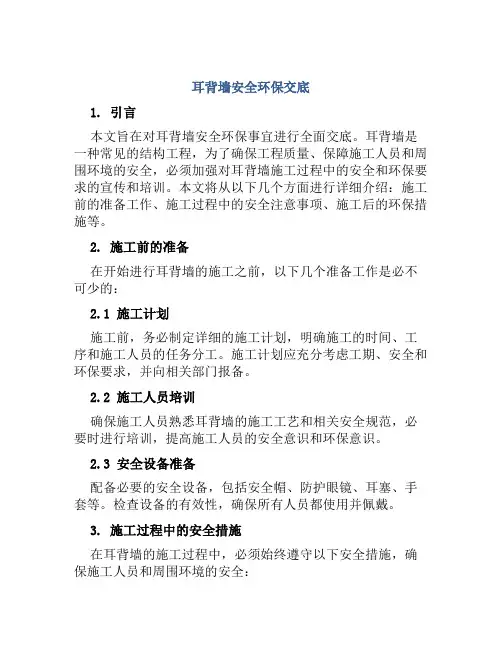 耳背墙安全环保交底

1. 引言

本文旨在对耳背墙安全环保事宜进行全面交底。耳背墙是一种常见的结构工程，为了确保工程质量、保障施工人员和周围环境的安全，必须加强对耳背墙施工过程中的安全和环保要求的宣传和培训。本文将从以下几个方面进行详细介绍：施工前的准备工作、施工过程中的安全注意事项、施工后的环保措施等。

2. 施工前的准备

在开始进行耳背墙的施工之前，以下几个准备工作是必不可少的：

2.1 施工计划

施工前，务必制定详细的施工计划，明确施工的时间、工序和施工人员的任务分工。施工计划应充分考虑工期、安全和环保要求，并向相关部门报备。

2.2 施工人员培训

确保施工人员熟悉耳背墙的施工工艺和相关安全规范，必要时进行培训，提高施工人员的安全意识和环保意识。

2.3 安全设备准备

配备必要的安全设备，包括安全帽、防护眼镜、耳塞、手套等。检查设备的有效性，确保所有人员都使用并佩戴。

3. 施工过程中的安全措施

在耳背墙的施工过程中，必须始终遵守以下安全措施，确保施工人员和周围环境的安全：